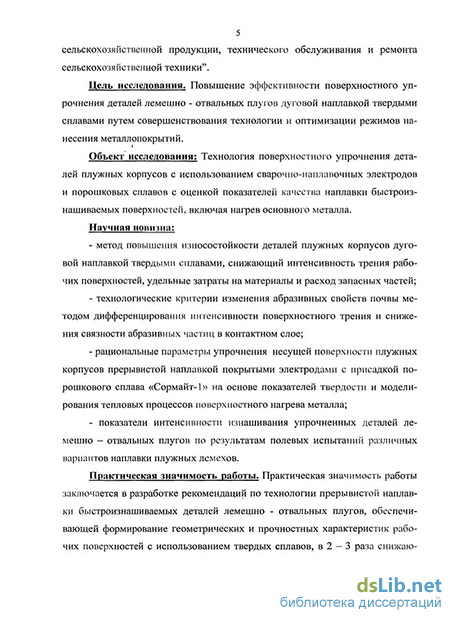 5

сельскохозяйственной продукции, технического обслуживания и ремонта сельскохозяйственной техники".

Цель исследования. Повышение эффективности поверхностного упрочнения деталей лемешно - отвальных плугов дуговой наплавкой твердыми сплавами путем совершенствования технологии и оптимизации режимов нанесения металлопокрытий.

Объект исследования: Технология поверхностного упрочнения деталей плужных корпусов с использованием сварочно-наплавочных электродов и порошковых сплавов с оценкой показателей качества наплавки быстроизнашиваемых поверхностей, включая нагрев основного металла.

Научная новизна:

- метод повышения износостойкости деталей плужных корпусов дуговой наплавкой твердыми сплавами, снижающий интенсивность трения рабочих поверхностей, удельные затраты на материалы и расход запасных частей;

- технологические критерии изменения абразивных свойств почвы методом дифференцирования интенсивности поверхностного трения и снижения связности абразивных частиц в контактном слое;

- рациональные параметры упрочнения несущей поверхности плужных корпусов прерывистой наплавкой покрытыми электродами с присадкой порошкового сплава «Сормайт-1» на основе показателей твердости и моделирования тепловых процессов поверхностного нагрева металла;

- показатели интенсивности изнашивания упрочненных деталей лемешно – отвальных плугов по результатам полевых испытаний различных вариантов наплавки плужных лемехов.

Практическая значимость работы. Практическая значимость работы заключается в разработке рекомендаций по технологии прерывистой наплавки быстроизнашиваемых деталей лемешно - отвальных плугов, обеспечивающей формирование геометрических и прочностных характеристик рабочих поверхностей с использованием твердых сплавов, в 2 – 3 раза снижаю-

dsLib.net
библиотека диссертаций